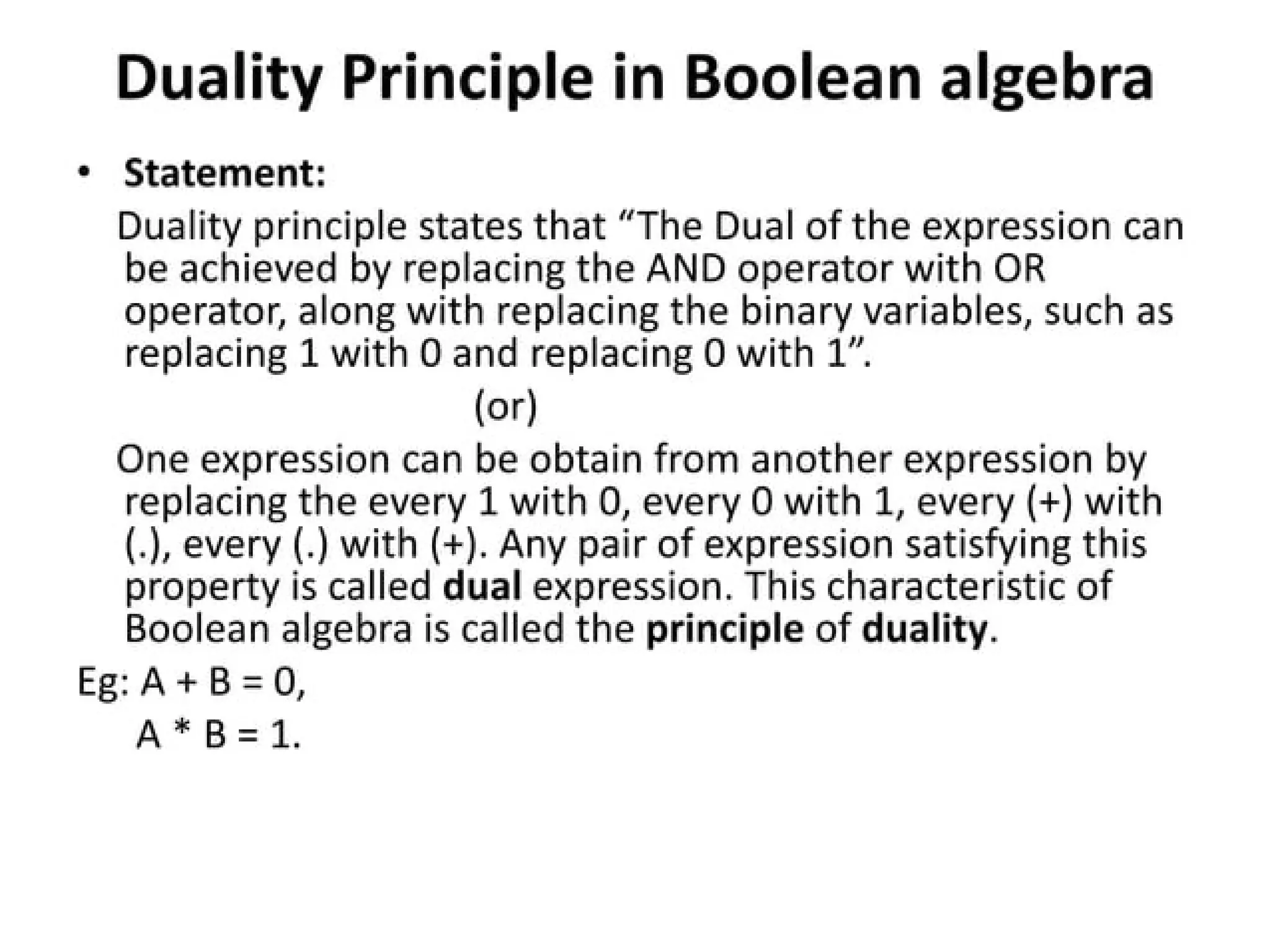 Duality Principle in Boolean algebra

• Statement:

Duality principle states that “The Dual of the expression can be achieved by replacing the AND operator with OR operator, along with replacing the binary variables, such as replacing 1 with 0 and replacing 0 with 1”.

(or)

One expression can be obtain from another expression by replacing the every 1 with 0, every 0 with 1, every (+) with (.), every (.) with (+). Any pair of expression satisfying this property is called dual expression. This characteristic of Boolean algebra is called the principle of duality.

Eg: $A + B = 0$,
$A * B = 1$.